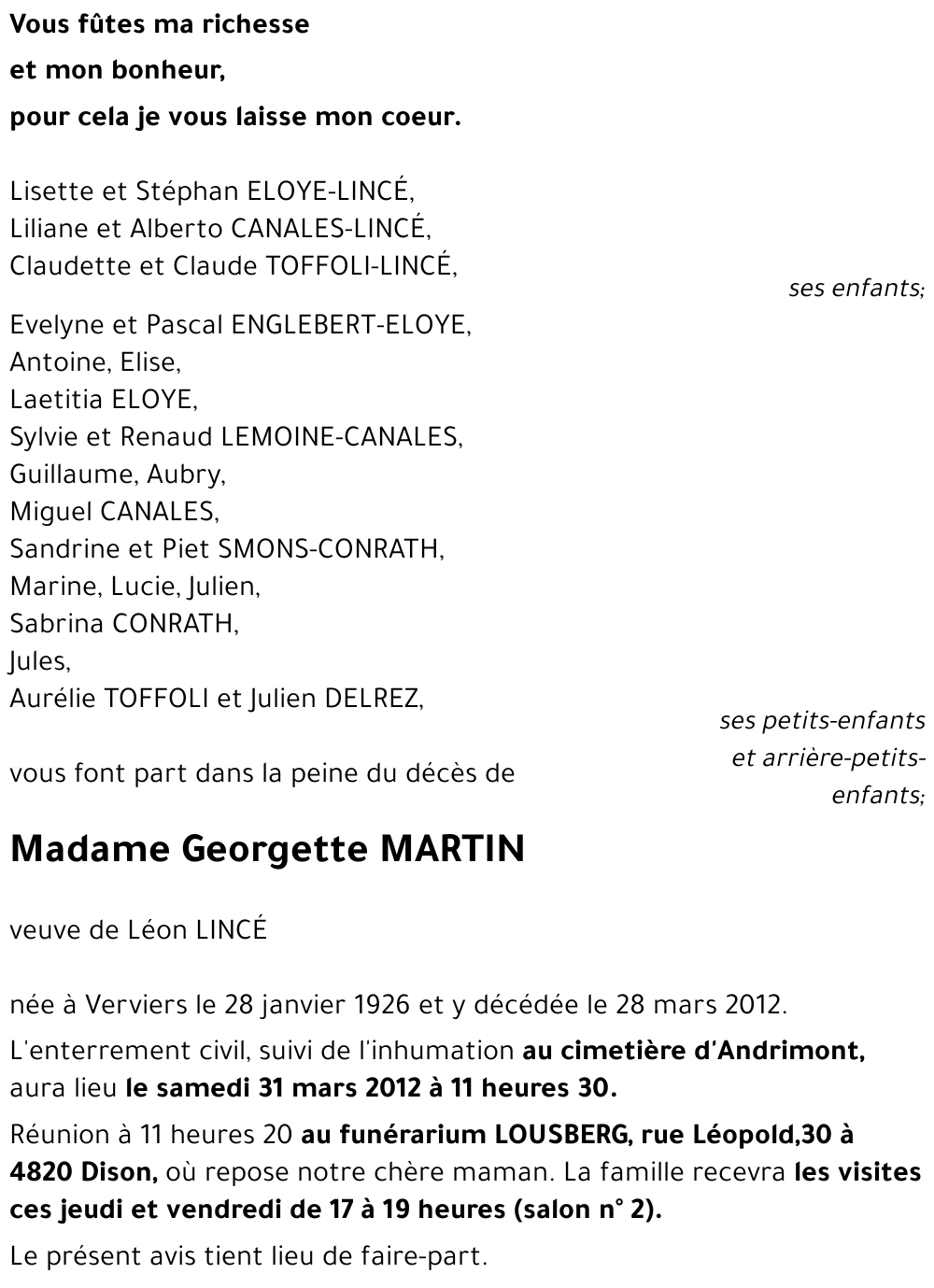 Vous fûtes ma richesse

et mon bonheur,

pour cela je vous laisse mon coeur.

Lisette et Stéphan ELOYE-LINCÉ,
Liliane et Alberto CANALES-LINCÉ,
Claudette et Claude TOFFOLI-LINCÉ,

ses enfants;

Evelyne et Pascal ENGLEBERT-ELOYE,
Antoine, Elise,
Laetitia ELOYE,
Sylvie et Renaud LEMOINE-CANALES,
Guillaume, Aubry,
Miguel CANALES,
Sandrine et Piet SMONS-CONRATH,
Marine, Lucie, Julien,
Sabrina CONRATH,
Jules,
Aurélie TOFFOLI et Julien DELREZ,

ses petits-enfants et arrière-petits-enfants;

vous font part dans la peine du décès de

Madame Georgette MARTIN

veuve de Léon LINCÉ

née à Verviers le 28 janvier 1926 et y décédée le 28 mars 2012.

L'enterrement civil, suivi de l'inhumation au cimetière d'Andrimont, aura lieu le samedi 31 mars 2012 à 11 heures 30.

Réunion à 11 heures 20 au funérarium LOUSBERG, rue Léopold,30 à 4820 Dison, où repose notre chère maman. La famille recevra les visites ces jeudi et vendredi de 17 à 19 heures (salon n° 2).

Le présent avis tient lieu de faire-part.